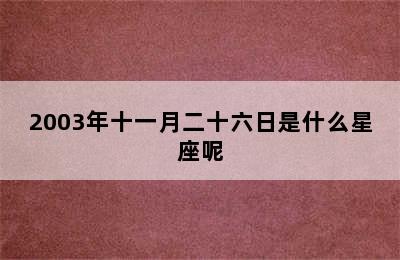 2003年十一月二十六日是什么星座呢